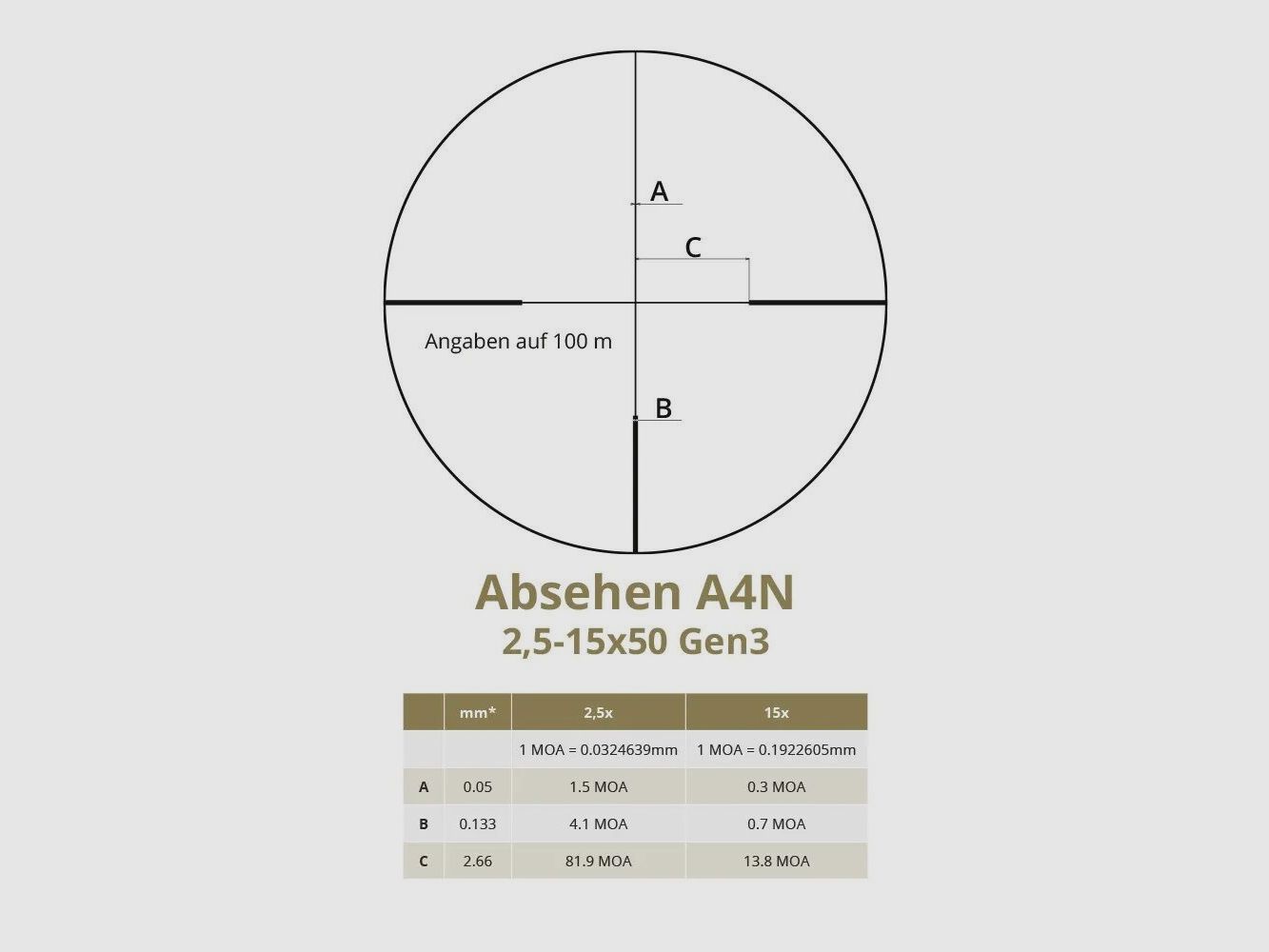 A

C

Angaben auf 100 m

B

Absehen A4N
2,5-15x50 Gen3

| | mm* | 2,5x | 15x |
|---|---|---|---|
| | | 1 MOA = 0.0324639mm | 1 MOA = 0.1922605mm |
| A | 0.05 | 1.5 MOA | 0.3 MOA |
| B | 0.133 | 4.1 MOA | 0.7 MOA |
| C | 2.66 | 81.9 MOA | 13.8 MOA |